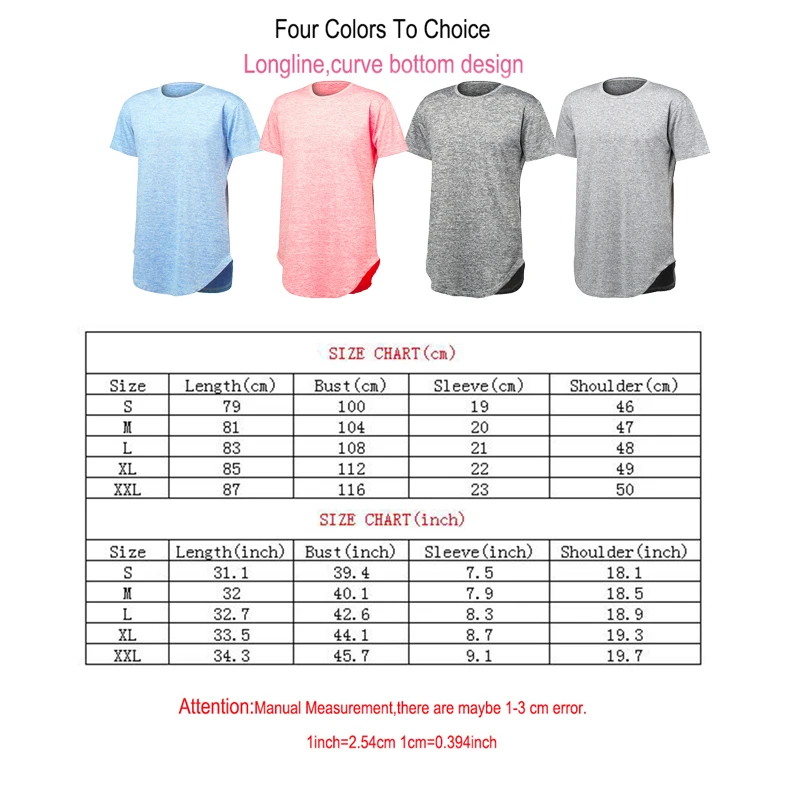 Four Colors To Choice

Longline,curve bottom design

| SIZE CHART(cm) | | | | |
|---|---|---|---|---|
| Size | Length(cm) | Bust(cm) | Sleeve(cm) | Shoulder(cm) |
| S | 79 | 100 | 19 | 46 |
| M | 81 | 104 | 20 | 47 |
| L | 83 | 108 | 21 | 48 |
| XL | 85 | 112 | 22 | 49 |
| XXL | 87 | 116 | 23 | 50 |
| SIZE CHART(inch) | | | | |
| Size | Length(inch) | Bust(inch) | Sleeve(inch) | Shoulder(inch) |
| S | 31.1 | 39.4 | 7.5 | 18.1 |
| M | 32 | 40.1 | 7.9 | 18.5 |
| L | 32.7 | 42.6 | 8.3 | 18.9 |
| XL | 33.5 | 44.1 | 8.7 | 19.3 |
| XXL | 34.3 | 45.7 | 9.1 | 19.7 |

Attention:Manual Measurement,there are maybe 1-3 cm error.

1inch=2.54cm 1cm=0.394inch